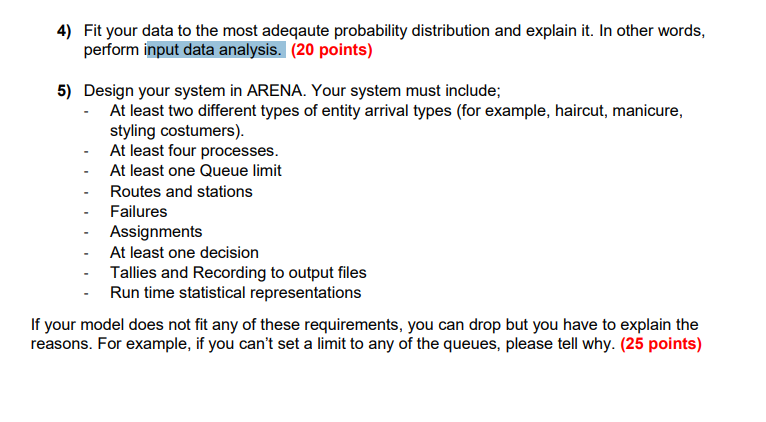 4) Fit your data to the most adeqaute probability distribution and explain it. In other words, perform input data analysis. (20 points)

5) Design your system in ARENA. Your system must include;
- At least two different types of entity arrival types (for example, haircut, manicure, styling costumers).
- At least four processes.
- At least one Queue limit
- Routes and stations
- Failures
- Assignments
- At least one decision
- Tallies and Recording to output files
- Run time statistical representations

If your model does not fit any of these requirements, you can drop but you have to explain the reasons. For example, if you can't set a limit to any of the queues, please tell why. (25 points)